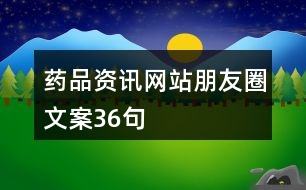 药品资讯网站朋友圈文案36句